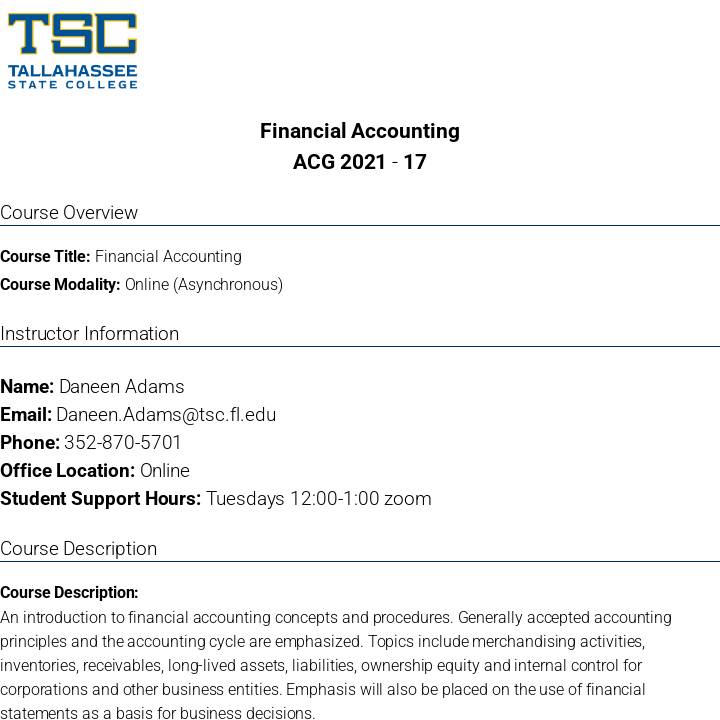 TSC
TALLAHASSEE
STATE COLLEGE

Financial Accounting
ACG 2021 - 17

Course Overview

Course Title: Financial Accounting
Course Modality: Online (Asynchronous)

Instructor Information

Name: Daneen Adams
Email: Daneen.Adams@tsc.fl.edu
Phone: 352-870-5701
Office Location: Online
Student Support Hours: Tuesdays 12:00-1:00 zoom

Course Description

Course Description:
An introduction to financial accounting concepts and procedures. Generally accepted accounting principles and the accounting cycle are emphasized. Topics include merchandising activities, inventories, receivables, long-lived assets, liabilities, ownership equity and internal control for corporations and other business entities. Emphasis will also be placed on the use of financial statements as a basis for business decisions.